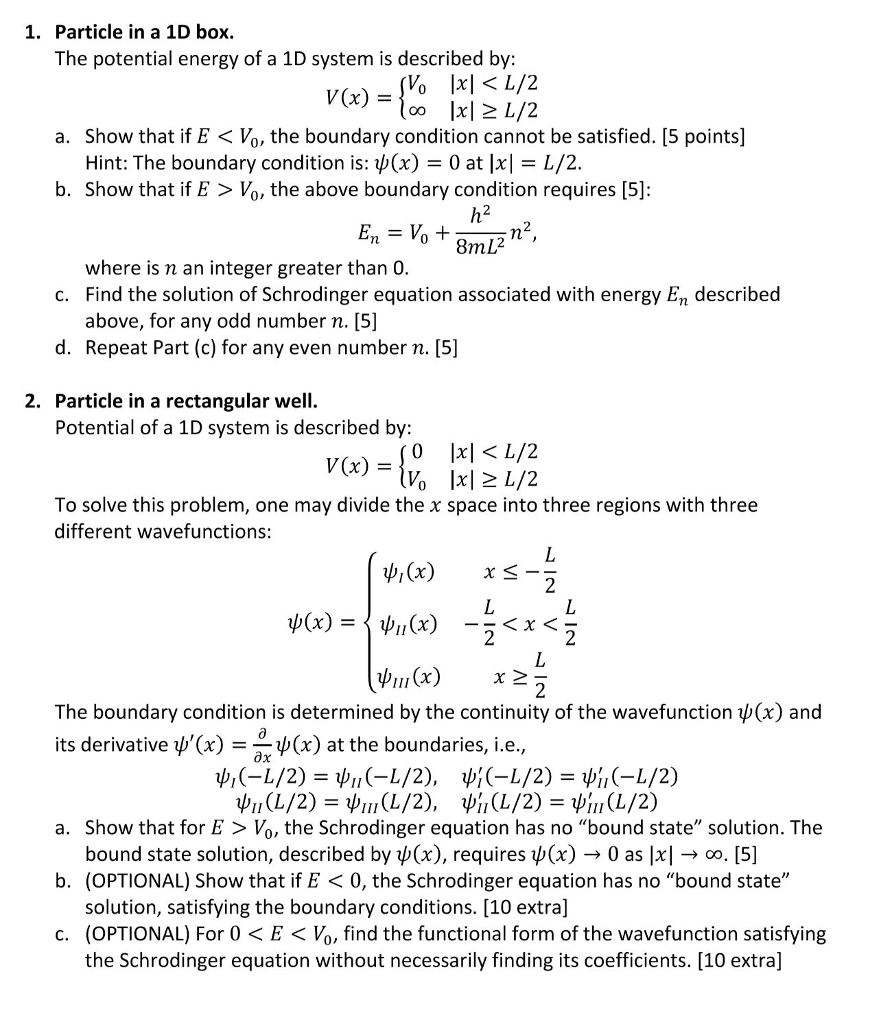 1. **Particle in a 1D box.**
The potential energy of a 1D system is described by:

$V(x) = \begin{cases} V_0 & |x| < L/2 \\ \infty & |x| \geq L/2 \end{cases}$

a. Show that if $E < V_0$, the boundary condition cannot be satisfied. [5 points]
Hint: The boundary condition is: $\psi(x) = 0$ at $|x| = L/2$.

b. Show that if $E > V_0$, the above boundary condition requires [5]:

$E_n = V_0 + \frac{h^2}{8mL^2}n^2,$

where is $n$ an integer greater than 0.

c. Find the solution of Schrodinger equation associated with energy $E_n$ described above, for any odd number $n$. [5]

d. Repeat Part (c) for any even number $n$. [5]

2. **Particle in a rectangular well.**
Potential of a 1D system is described by:

$V(x) = \begin{cases} 0 & |x| < L/2 \\ V_0 & |x| \geq L/2 \end{cases}$

To solve this problem, one may divide the $x$ space into three regions with three different wavefunctions:

$\psi(x) = \begin{cases} \psi_I(x) & x \leq -\frac{L}{2} \\ \psi_{II}(x) & -\frac{L}{2} < x < \frac{L}{2} \\ \psi_{III}(x) & x \geq \frac{L}{2} \end{cases}$

The boundary condition is determined by the continuity of the wavefunction $\psi(x)$ and its derivative $\psi'(x) = \frac{\partial}{\partial x}\psi(x)$ at the boundaries, i.e.,

$\psi_I(-L/2) = \psi_{II}(-L/2), \quad \psi_I'(-L/2) = \psi_{II}'(-L/2)$
$\psi_{II}(L/2) = \psi_{III}(L/2), \quad \psi_{II}'(L/2) = \psi_{III}'(L/2)$

a. Show that for $E > V_0$, the Schrodinger equation has no "bound state" solution. The bound state solution, described by $\psi(x)$, requires $\psi(x) \to 0$ as $|x| \to \infty$. [5]

b. (OPTIONAL) Show that if $E < 0$, the Schrodinger equation has no "bound state" solution, satisfying the boundary conditions. [10 extra]

c. (OPTIONAL) For $0 < E < V_0$, find the functional form of the wavefunction satisfying the Schrodinger equation without necessarily finding its coefficients. [10 extra]